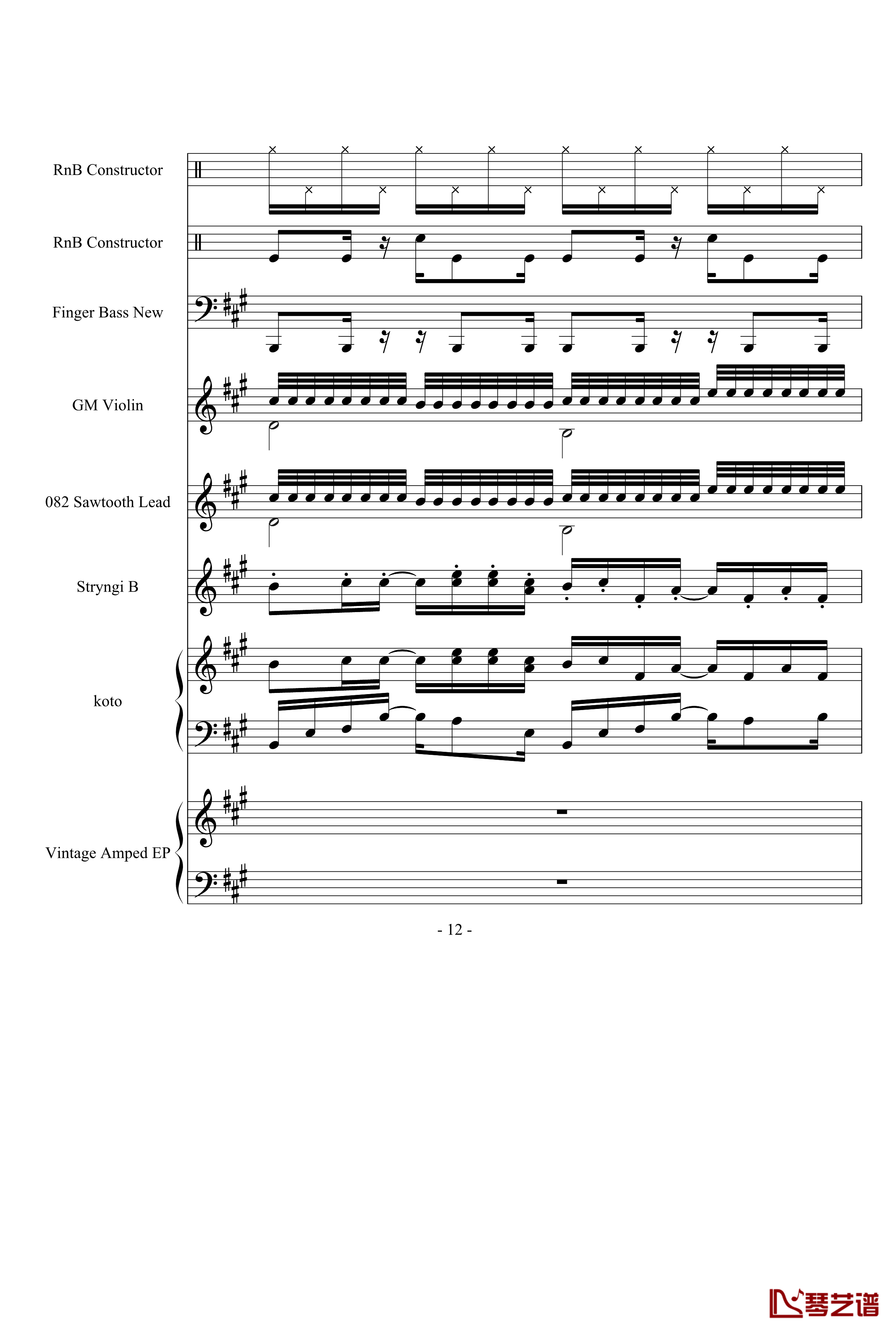 RnB Constructor

RnB Constructor

Finger Bass New

GM Violin

082 Sawtooth Lead

Stryngi B

koto

Vintage Amped EP

- 12 -

琴艺谱